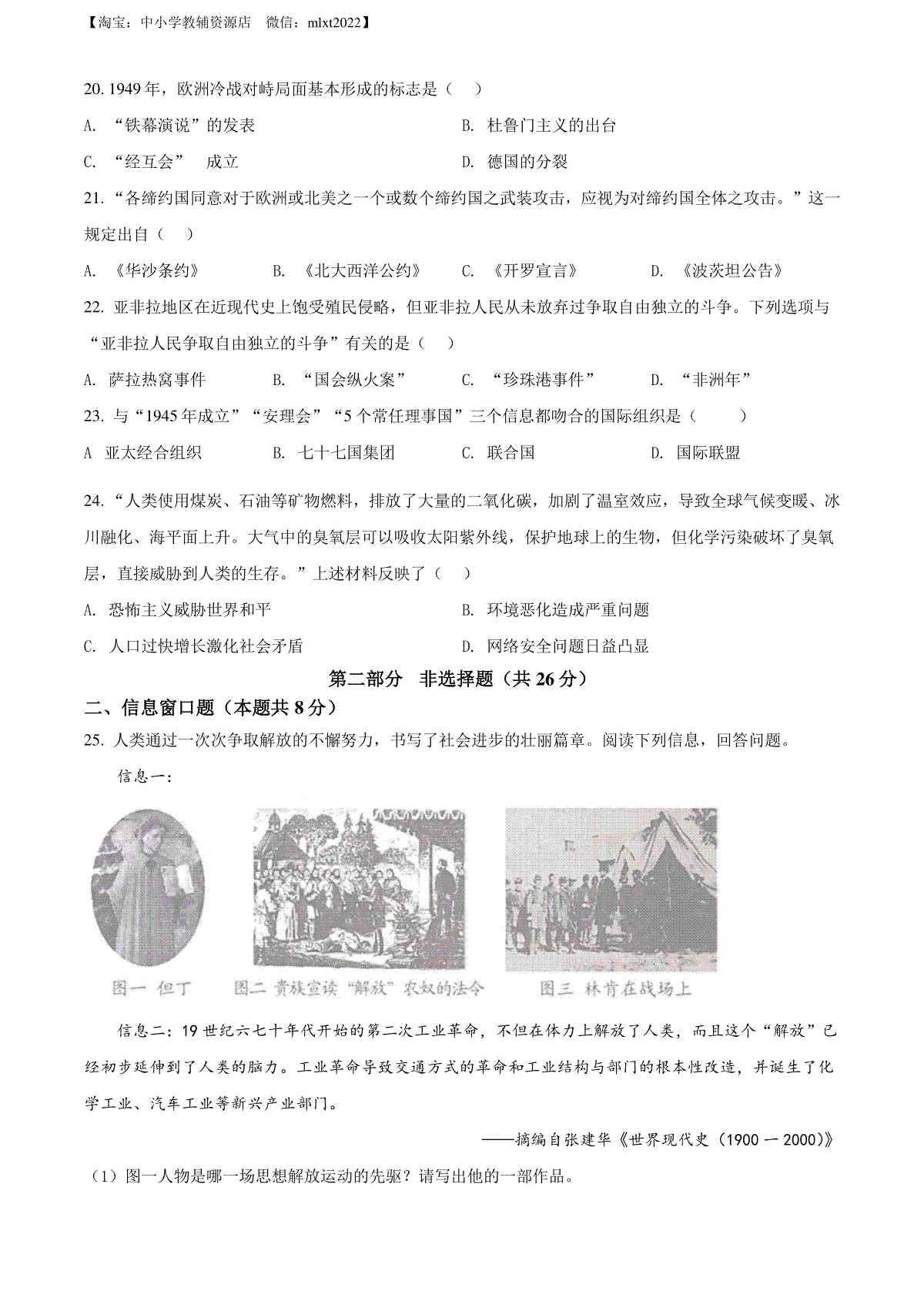 【淘宝：中小学教辅资源店　微信：mlxt2022】

20. 1949 年，欧洲冷战对峙局面基本形成的标志是（　）

A. “铁幕演说”的发表

B. 杜鲁门主义的出台

C. “经互会”　成立

D. 德国的分裂

21. “各缔约国同意对于欧洲或北美之一个或数个缔约国之武装攻击，应视为对缔约国全体之攻击。”这一规定出自（　）

A. 《华沙条约》

B. 《北大西洋公约》

C. 《开罗宣言》

D. 《波茨坦公告》

22. 亚非拉地区在近现代史上饱受殖民侵略，但亚非拉人民从未放弃过争取自由独立的斗争。下列选项与“亚非拉人民争取自由独立的斗争”有关的是（　）

A. 萨拉热窝事件

B. “国会纵火案”

C. “珍珠港事件”

D. “非洲年”

23. 与“1945 年成立”“安理会”“5 个常任理事国”三个信息都吻合的国际组织是（　）

A 亚太经合组织

B. 七十七国集团

C. 联合国

D. 国际联盟

24. “人类使用煤炭、石油等矿物燃料，排放了大量的二氧化碳，加剧了温室效应，导致全球气候变暖、冰川融化、海平面上升。大气中的臭氧层可以吸收太阳紫外线，保护地球上的生物，但化学污染破坏了臭氧层，直接威胁到人类的生存。”上述材料反映了（　）

A. 恐怖主义威胁世界和平

B. 环境恶化造成严重问题

C. 人口过快增长激化社会矛盾

D. 网络安全问题日益凸显

第二部分　非选择题（共 26 分）

二、信息窗口题（本题共 8 分）

25. 人类通过一次次争取解放的不懈努力，书写了社会进步的壮丽篇章。阅读下列信息，回答问题。

信息一：

图一　但丁

图二　贵族宣读“解放”农奴的法令

图三　林肯在战场上

信息二：19 世纪六七十年代开始的第二次工业革命，不但在体力上解放了人类，而且这个“解放”已经初步延伸到了人类的脑力。工业革命导致交通方式的革命和工业结构与部门的根本性改造，并诞生了化学工业、汽车工业等新兴产业部门。

——摘编自张建华《世界现代史（1900 — 2000）》

（1）图一人物是哪一场思想解放运动的先驱？请写出他的一部作品。